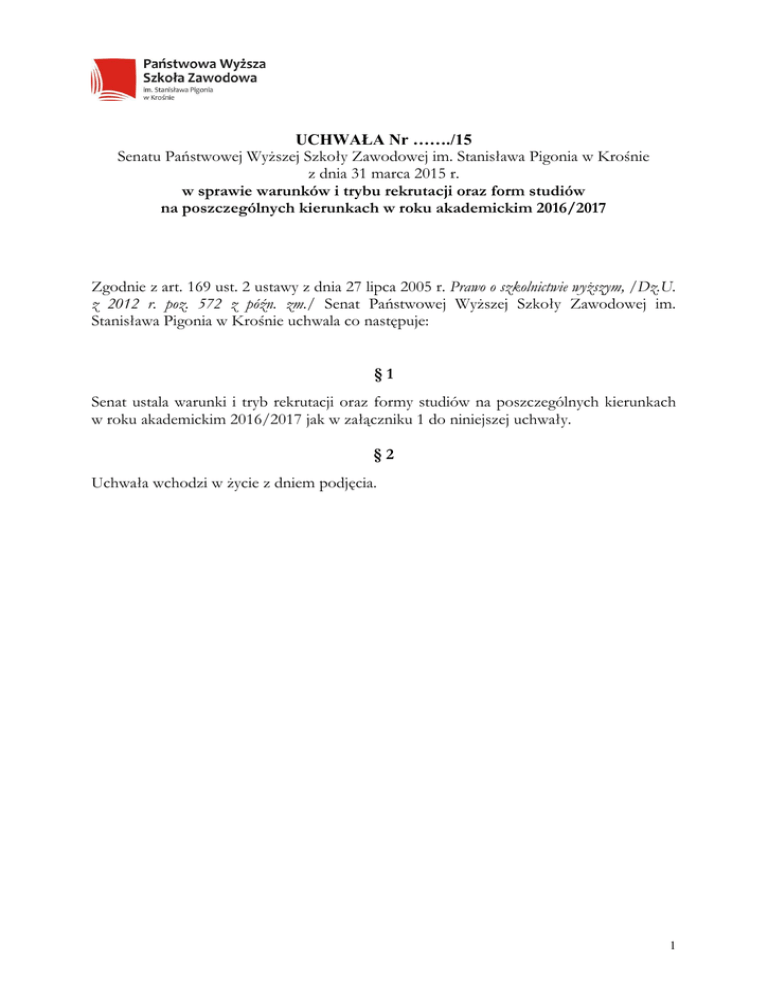 Państwowa Wyższa Szkoła Zawodowa
im. Stanisława Pigonia w Krośnie

UCHWAŁA Nr ……./15
Senatu Państwowej Wyższej Szkoły Zawodowej im. Stanisława Pigonia w Krośnie
z dnia 31 marca 2015 r.
w sprawie warunków i trybu rekrutacji oraz form studiów
na poszczególnych kierunkach w roku akademickim 2016/2017

Zgodnie z art. 169 ust. 2 ustawy z dnia 27 lipca 2005 r. Prawo o szkolnictwie wyższym, /Dz.U. z 2012 r. poz. 572 z późn. zm./ Senat Państwowej Wyższej Szkoły Zawodowej im. Stanisława Pigonia w Krośnie uchwala co następuje:

§ 1

Senat ustala warunki i tryb rekrutacji oraz formy studiów na poszczególnych kierunkach w roku akademickim 2016/2017 jak w załączniku 1 do niniejszej uchwały.

§ 2

Uchwała wchodzi w życie z dniem podjęcia.

1